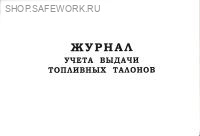 SHOP.SAFEWORK.RU

ЖУРНАЛ
УЧЕТА ВЫДАЧИ
ТОПЛИВНЫХ ТАЛОНОВ